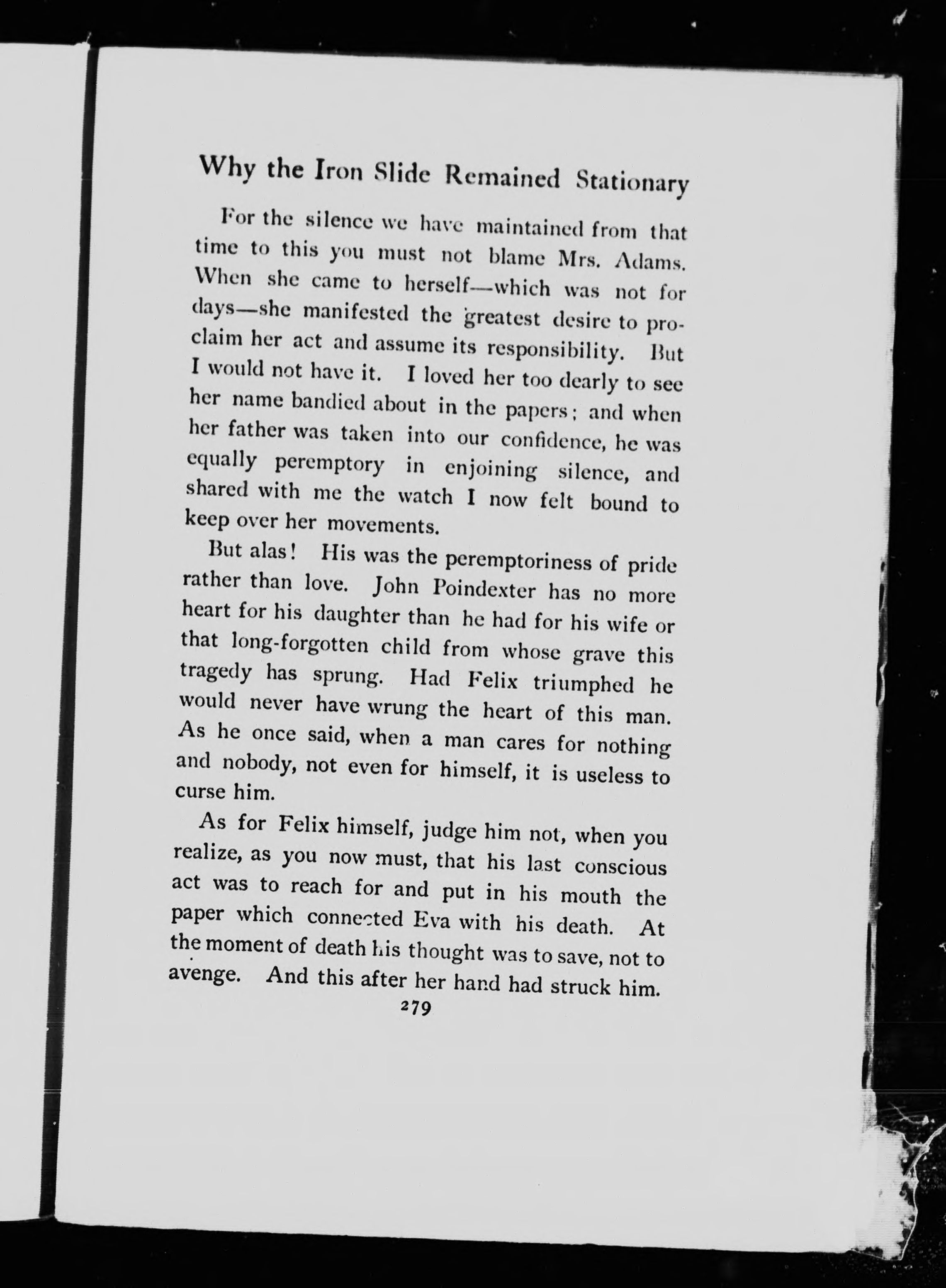 Why the Iron Slide Remained Stationary

For the silence we have maintained from that time to this you must not blame Mrs. Adams. When she came to herself—which was not for days—she manifested the greatest desire to proclaim her act and assume its responsibility. But I would not have it. I loved her too dearly to see her name bandied about in the papers; and when her father was taken into our confidence, he was equally peremptory in enjoining silence, and shared with me the watch I now felt bound to keep over her movements.

But alas! His was the peremptoriness of pride rather than love. John Poindexter has no more heart for his daughter than he had for his wife or that long-forgotten child from whose grave this tragedy has sprung. Had Felix triumphed he would never have wrung the heart of this man. As he once said, when a man cares for nothing and nobody, not even for himself, it is useless to curse him.

As for Felix himself, judge him not, when you realize, as you now must, that his last conscious act was to reach for and put in his mouth the paper which connected Eva with his death. At the moment of death his thought was to save, not to avenge. And this after her hand had struck him.

279